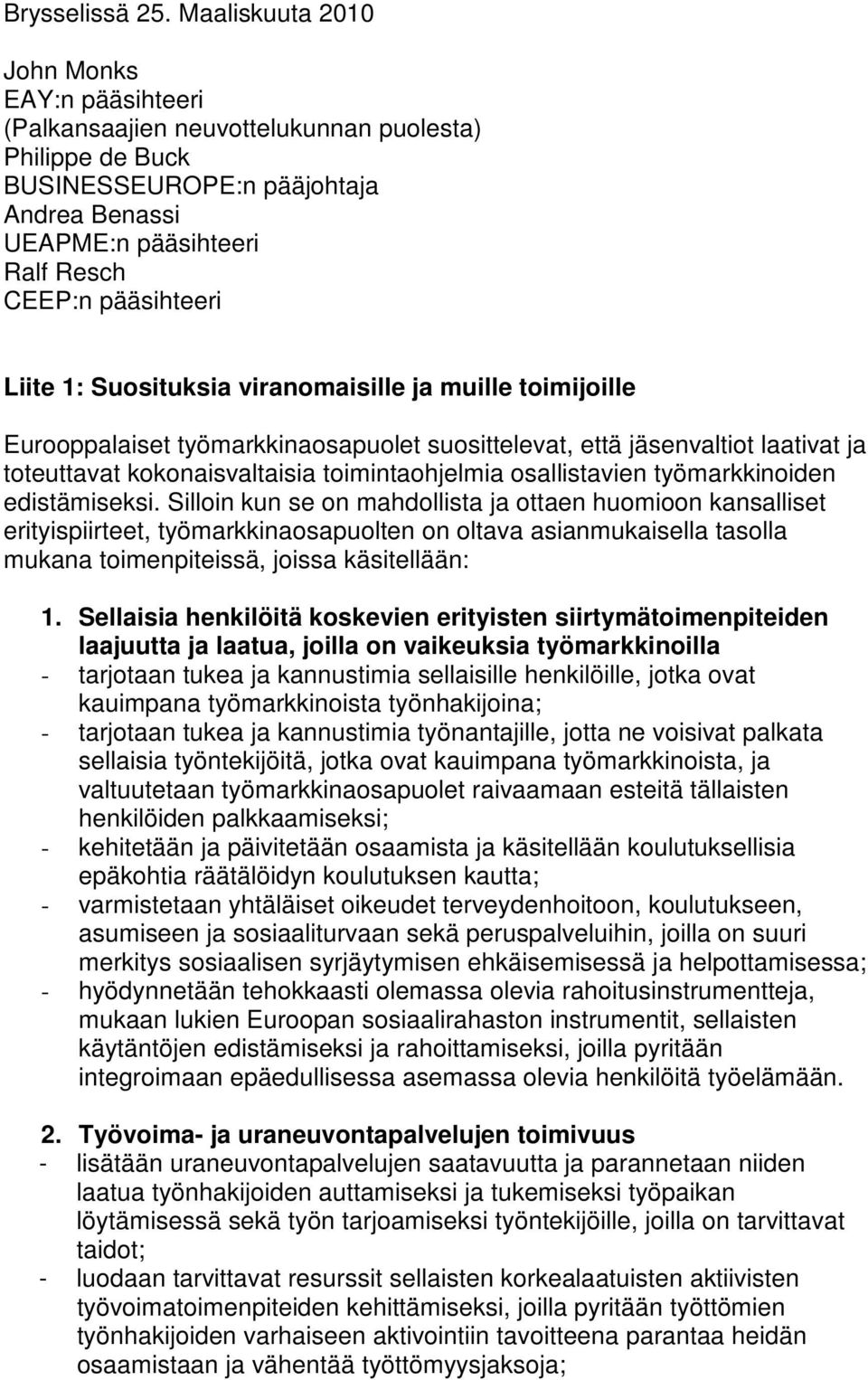 Brysselissä 25. Maaliskuuta 2010

John Monks
EAY:n pääsihteeri
(Palkansaajien neuvottelukunnan puolesta)
Philippe de Buck
BUSINESSEUROPE:n pääjohtaja
Andrea Benassi
UEAPME:n pääsihteeri
Ralf Resch
CEEP:n pääsihteeri

Liite 1: Suosituksia viranomaisille ja muille toimijoille

Eurooppalaiset työmarkkinaosapuolet suosittelevat, että jäsenvaltiot laativat ja toteuttavat kokonaisvaltaisia toimintaohjelmia osallistavien työmarkkinoiden edistämiseksi. Silloin kun se on mahdollista ja ottaen huomioon kansalliset erityispiirteet, työmarkkinaosapuolten on oltava asianmukaisella tasolla mukana toimenpiteissä, joissa käsitellään:

1. Sellaisia henkilöitä koskevien erityisten siirtymätoimenpiteiden laajuutta ja laatua, joilla on vaikeuksia työmarkkinoilla
- tarjotaan tukea ja kannustimia sellaisille henkilöille, jotka ovat kauimpana työmarkkinoista työnhakijoina;
- tarjotaan tukea ja kannustimia työnantajille, jotta ne voisivat palkata sellaisia työntekijöitä, jotka ovat kauimpana työmarkkinoista, ja valtuutetaan työmarkkinaosapuolet raivaamaan esteitä tällaisten henkilöiden palkkaamiseksi;
- kehitetään ja päivitetään osaamista ja käsitellään koulutuksellisia epäkohtia räätälöidyn koulutuksen kautta;
- varmistetaan yhtäläiset oikeudet terveydenhoitoon, koulutukseen, asumiseen ja sosiaaliturvaan sekä peruspalveluihin, joilla on suuri merkitys sosiaalisen syrjäytymisen ehkäisemisessä ja helpottamisessa;
- hyödynnetään tehokkaasti olemassa olevia rahoitusinstrumentteja, mukaan lukien Euroopan sosiaalirahaston instrumentit, sellaisten käytäntöjen edistämiseksi ja rahoittamiseksi, joilla pyritään integroimaan epäedullisessa asemassa olevia henkilöitä työelämään.

2. Työvoima- ja uraneuvontapalvelujen toimivuus
- lisätään uraneuvontapalvelujen saatavuutta ja parannetaan niiden laatua työnhakijoiden auttamiseksi ja tukemiseksi työpaikan löytämisessä sekä työn tarjoamiseksi työntekijöille, joilla on tarvittavat taidot;
- luodaan tarvittavat resurssit sellaisten korkealaatuisten aktiivisten työvoimatoimenpiteiden kehittämiseksi, joilla pyritään työttömien työnhakijoiden varhaiseen aktivointiin tavoitteena parantaa heidän osaamistaan ja vähentää työttömyysjaksoja;